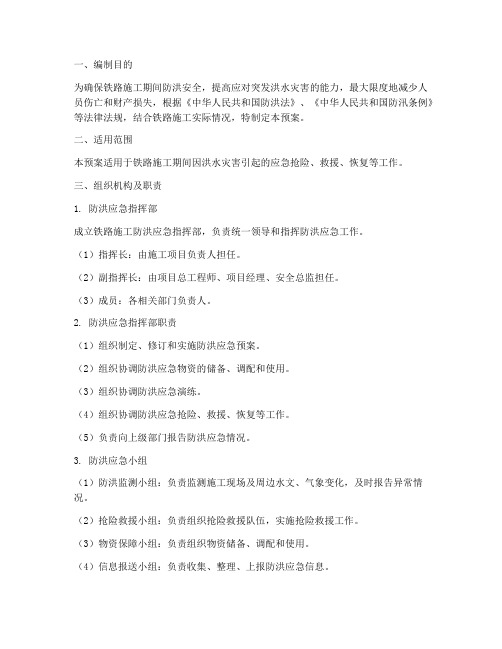 一、编制目的

为确保铁路施工期间防洪安全，提高应对突发洪水灾害的能力，最大限度地减少人员伤亡和财产损失，根据《中华人民共和国防洪法》、《中华人民共和国防汛条例》等法律法规，结合铁路施工实际情况，特制定本预案。

二、适用范围

本预案适用于铁路施工期间因洪水灾害引起的应急抢险、救援、恢复等工作。

三、组织机构及职责

1. 防洪应急指挥部

成立铁路施工防洪应急指挥部，负责统一领导和指挥防洪应急工作。

（1）指挥长：由施工项目负责人担任。

（2）副指挥长：由项目总工程师、项目经理、安全总监担任。

（3）成员：各相关部门负责人。

2. 防洪应急指挥部职责

（1）组织制定、修订和实施防洪应急预案。

（2）组织协调防洪应急物资的储备、调配和使用。

（3）组织协调防洪应急演练。

（4）组织协调防洪应急抢险、救援、恢复等工作。

（5）负责向上级部门报告防洪应急情况。

3. 防洪应急小组

（1）防洪监测小组：负责监测施工现场及周边水文、气象变化，及时报告异常情况。

（2）抢险救援小组：负责组织抢险救援队伍，实施抢险救援工作。

（3）物资保障小组：负责组织物资储备、调配和使用。

（4）信息报送小组：负责收集、整理、上报防洪应急信息。